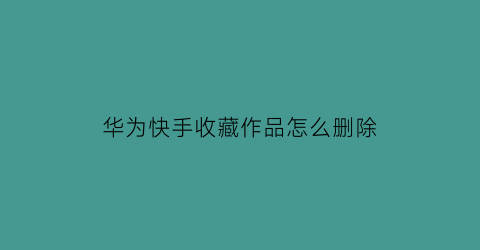 华为快手收藏作品怎么删除